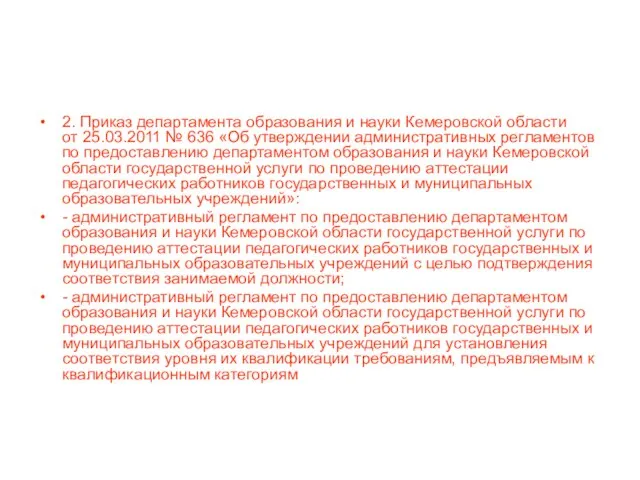 • 2. Приказ департамента образования и науки Кемеровской области от 25.03.2011 № 636 «Об утверждении административных регламентов по предоставлению департаментом образования и науки Кемеровской области государственной услуги по проведению аттестации педагогических работников государственных и муниципальных образовательных учреждений»:

• - административный регламент по предоставлению департаментом образования и науки Кемеровской области государственной услуги по проведению аттестации педагогических работников государственных и муниципальных образовательных учреждений с целью подтверждения соответствия занимаемой должности;

• - административный регламент по предоставлению департаментом образования и науки Кемеровской области государственной услуги по проведению аттестации педагогических работников государственных и муниципальных образовательных учреждений для установления соответствия уровня их квалификации требованиям, предъявляемым к квалификационным категориям